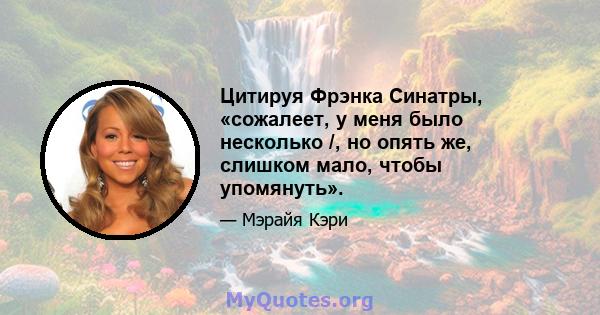 Цитируя Фрэнка Синатры, «сожалеет, у меня было несколько /, но опять же, слишком мало, чтобы упомянуть».

— Мэрайя Кэри

MyQuotes.org